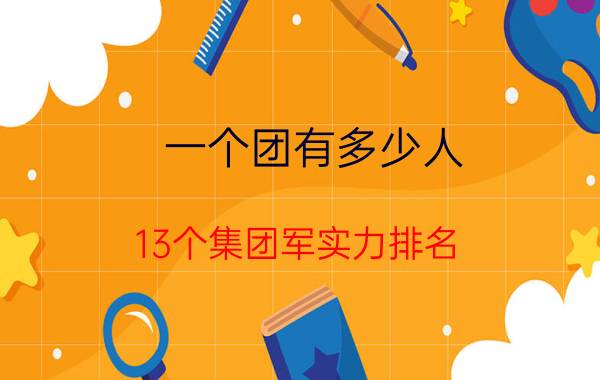 一个团有多少人

13个集团军实力排名